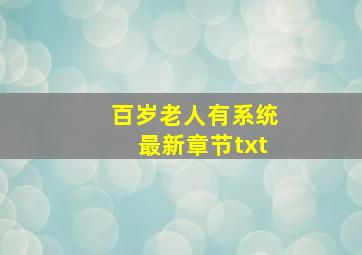 百岁老人有系统
最新章节txt